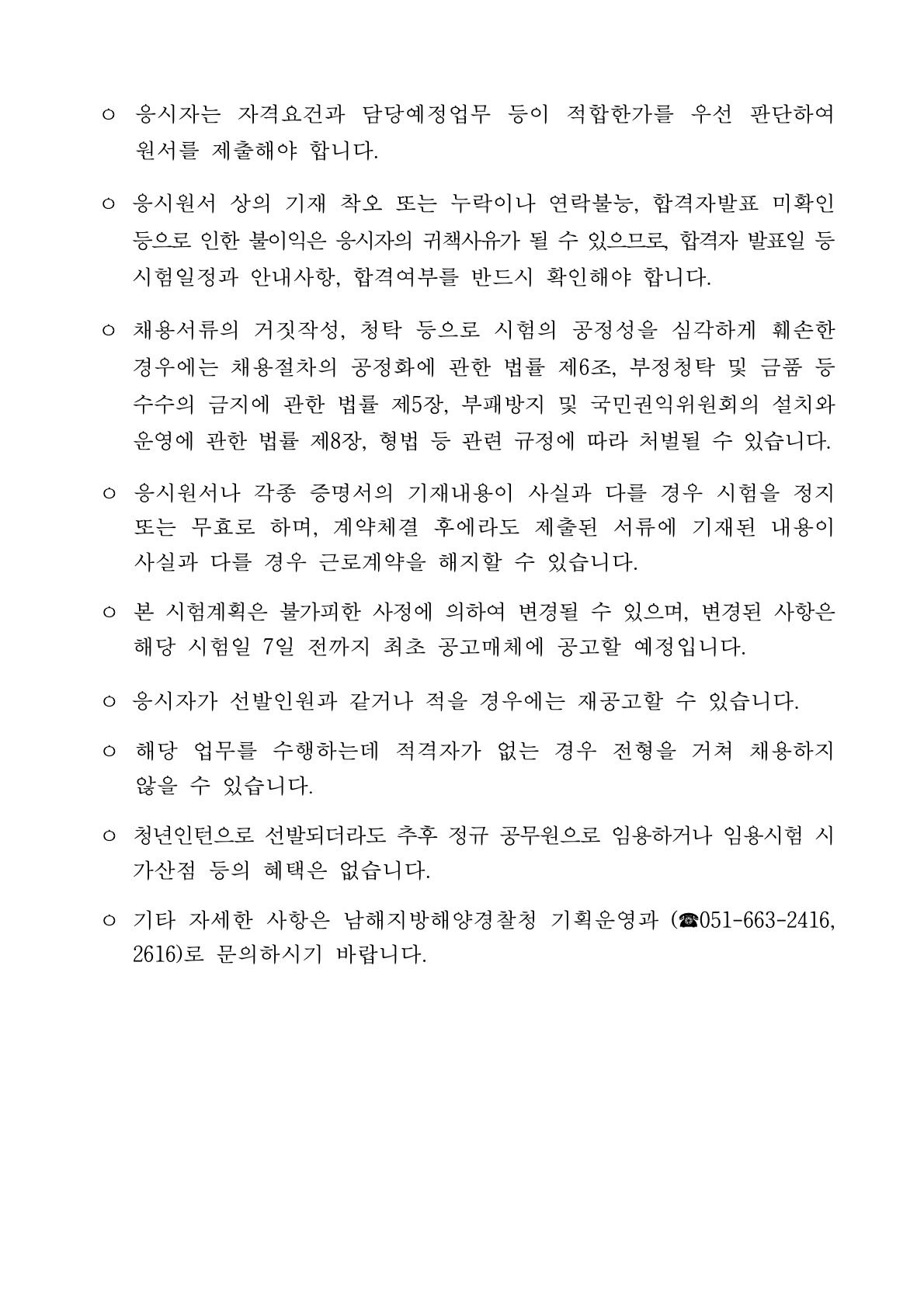 ○ 응시자는 자격요건과 담당예정업무 등이 적합한가를 우선 판단하여 원서를 제출해야 합니다.

○ 응시원서 상의 기재 착오 또는 누락이나 연락불능, 합격자발표 미확인 등으로 인한 불이익은 응시자의 귀책사유가 될 수 있으므로, 합격자 발표일 등 시험일정과 안내사항, 합격여부를 반드시 확인해야 합니다.

○ 채용서류의 거짓작성, 청탁 등으로 시험의 공정성을 심각하게 훼손한 경우에는 채용절차의 공정화에 관한 법률 제6조, 부정청탁 및 금품 등 수수의 금지에 관한 법률 제5장, 부패방지 및 국민권익위원회의 설치와 운영에 관한 법률 제8장, 형법 등 관련 규정에 따라 처벌될 수 있습니다.

○ 응시원서나 각종 증명서의 기재내용이 사실과 다를 경우 시험을 정지 또는 무효로 하며, 계약체결 후에라도 제출된 서류에 기재된 내용이 사실과 다를 경우 근로계약을 해지할 수 있습니다.

○ 본 시험계획은 불가피한 사정에 의하여 변경될 수 있으며, 변경된 사항은 해당 시험일 7일 전까지 최초 공고매체에 공고할 예정입니다.

○ 응시자가 선발인원과 같거나 적을 경우에는 재공고할 수 있습니다.

○ 해당 업무를 수행하는데 적격자가 없는 경우 전형을 거쳐 채용하지 않을 수 있습니다.

○ 청년인턴으로 선발되더라도 추후 정규 공무원으로 임용하거나 임용시험 시 가산점 등의 혜택은 없습니다.

○ 기타 자세한 사항은 남해지방해양경찰청 기획운영과 (☎051-663-2416, 2616)로 문의하시기 바랍니다.